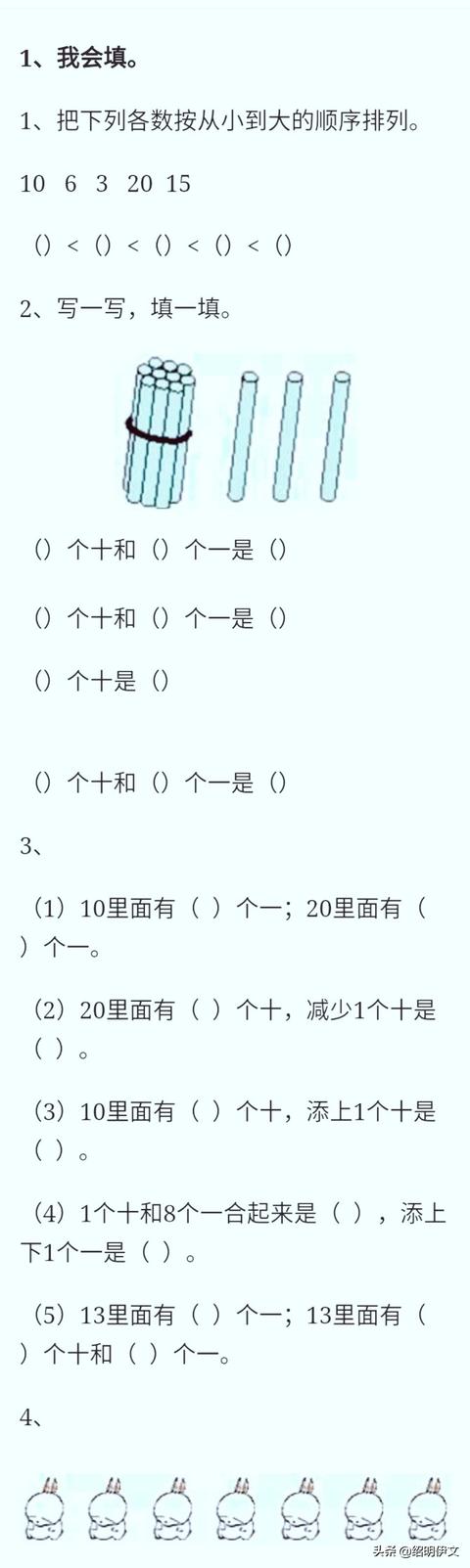 1、我会填。

1、把下列各数按从小到大的顺序排列。

10 6 3 20 15

（）<（）<（）<（）<（）

2、写一写，填一填。

（）个十和（）个一是（）

（）个十和（）个一是（）

（）个十是（）

（）个十和（）个一是（）

3、

（1）10里面有（ ）个一；20里面有（ ）个一。

（2）20里面有（ ）个十，减少1个十是（ ）。

（3）10里面有（ ）个十，添上1个十是（ ）。

（4）1个十和8个一合起来是（ ），添上下1个一是（ ）。

（5）13里面有（ ）个一；13里面有（ ）个十和（ ）个一。

4、

头条 @绍明伊文